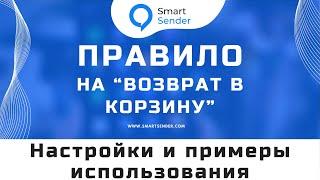 Smart Sender

ПРАВИЛО НА “ВОЗВРАТ В КОРЗИНУ”

WWW.SMARTSENDER.COM

Настройки и примеры использования